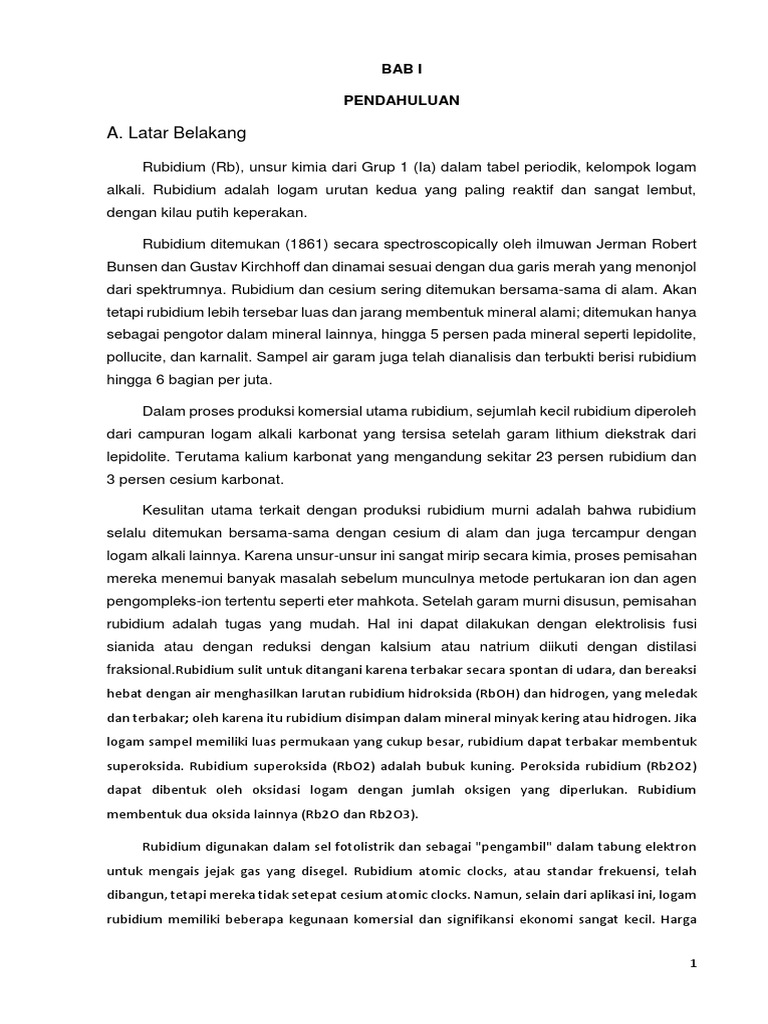 BAB I

PENDAHULUAN

A. Latar Belakang

Rubidium (Rb), unsur kimia dari Grup 1 (Ia) dalam tabel periodik, kelompok logam alkali. Rubidium adalah logam urutan kedua yang paling reaktif dan sangat lembut, dengan kilau putih keperakan.

Rubidium ditemukan (1861) secara spectroscopically oleh ilmuwan Jerman Robert Bunsen dan Gustav Kirchhoff dan dinamai sesuai dengan dua garis merah yang menonjol dari spektrumnya. Rubidium dan cesium sering ditemukan bersama-sama di alam. Akan tetapi rubidium lebih tersebar luas dan jarang membentuk mineral alami; ditemukan hanya sebagai pengotor dalam mineral lainnya, hingga 5 persen pada mineral seperti lepidolite, pollucite, dan karnalit. Sampel air garam juga telah dianalisis dan terbukti berisi rubidium hingga 6 bagian per juta.

Dalam proses produksi komersial utama rubidium, sejumlah kecil rubidium diperoleh dari campuran logam alkali karbonat yang tersisa setelah garam lithium diekstrak dari lepidolite. Terutama kalium karbonat yang mengandung sekitar 23 persen rubidium dan 3 persen cesium karbonat.

Kesulitan utama terkait dengan produksi rubidium murni adalah bahwa rubidium selalu ditemukan bersama-sama dengan cesium di alam dan juga tercampur dengan logam alkali lainnya. Karena unsur-unsur ini sangat mirip secara kimia, proses pemisahan mereka menemui banyak masalah sebelum munculnya metode pertukaran ion dan agen pengompleks-ion tertentu seperti eter mahkota. Setelah garam murni disusun, pemisahan rubidium adalah tugas yang mudah. Hal ini dapat dilakukan dengan elektrolisis fusi sianida atau dengan reduksi dengan kalsium atau natrium diikuti dengan distilasi fraksional.Rubidium sulit untuk ditangani karena terbakar secara spontan di udara, dan bereaksi hebat dengan air menghasilkan larutan rubidium hidroksida (RbOH) dan hidrogen, yang meledak dan terbakar; oleh karena itu rubidium disimpan dalam mineral minyak kering atau hidrogen. Jika logam sampel memiliki luas permukaan yang cukup besar, rubidium dapat terbakar membentuk superoksida. Rubidium superoksida (RbO2) adalah bubuk kuning. Peroksida rubidium (Rb2O2) dapat dibentuk oleh oksidasi logam dengan jumlah oksigen yang diperlukan. Rubidium membentuk dua oksida lainnya (Rb2O dan Rb2O3).

Rubidium digunakan dalam sel fotolistrik dan sebagai "pengambil" dalam tabung elektron untuk mengais jejak gas yang disegel. Rubidium atomic clocks, atau standar frekuensi, telah dibangun, tetapi mereka tidak setepat cesium atomic clocks. Namun, selain dari aplikasi ini, logam rubidium memiliki beberapa kegunaan komersial dan signifikansi ekonomi sangat kecil. Harga

1